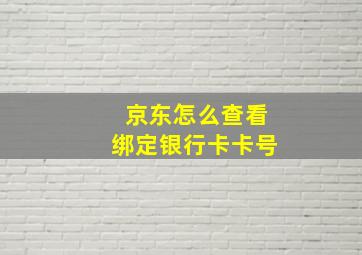 京东怎么查看
绑定银行卡卡号